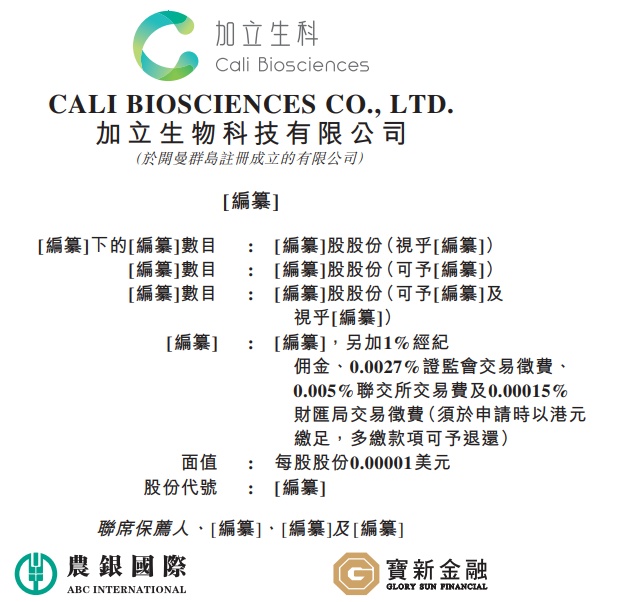 加立生科
Cali Biosciences

CALI BIOSCIENCES CO., LTD.
加立生物科技有限公司
(於開曼群島註冊成立的有限公司)

[編纂]

[編纂]下的[編纂]數目 : [編纂]股股份(視乎[編纂])
[編纂]數目 : [編纂]股股份(可予[編纂])
[編纂]數目 : [編纂]股股份(可予[編纂]及視乎[編纂])
[編纂] : [編纂],另加1%經紀佣金、0.0027%證監會交易徵費、0.005%聯交所交易費及0.00015%財匯局交易徵費(須於申請時以港元繳足,多繳款項可予退還)
面值 : 每股股份0.00001美元
股份代號 : [編纂]

聯席保薦人、[編纂]、[編纂]及[編纂]

農銀國際
ABC INTERNATIONAL

寶新金融
GLORY SUN FINANCIAL